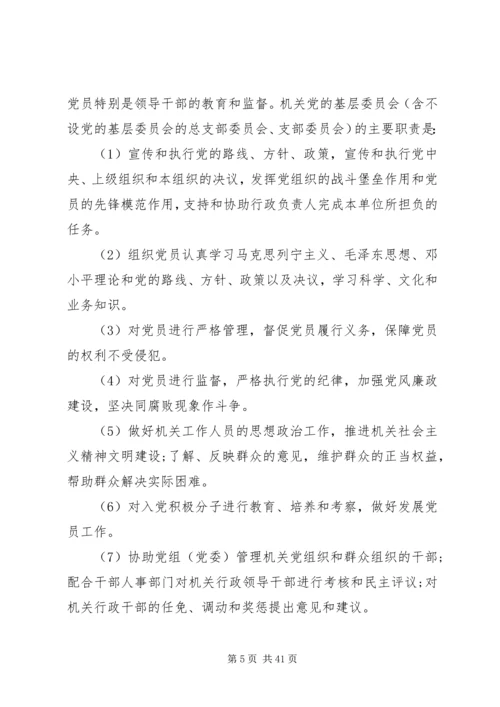 党员特别是领导干部的教育和监督。机关党的基层委员会（含不设党的基层委员会的总支部委员会、支部委员会）的主要职责是：

（1）宣传和执行党的路线、方针、政策，宣传和执行党中央、上级组织和本组织的决议，发挥党组织的战斗堡垒作用和党员的先锋模范作用，支持和协助行政负责人完成本单位所担负的任务。

（2）组织党员认真学习马克思列宁主义、毛泽东思想、邓小平理论和党的路线、方针、政策以及决议，学习科学、文化和业务知识。

（3）对党员进行严格管理，督促党员履行义务，保障党员的权利不受侵犯。

（4）对党员进行监督，严格执行党的纪律，加强党风廉政建设，坚决同腐败现象作斗争。

（5）做好机关工作人员的思想政治工作，推进机关社会主义精神文明建设；了解、反映群众的意见，维护群众的正当权益，帮助群众解决实际困难。

（6）对入党积极分子进行教育、培养和考察，做好发展党员工作。

（7）协助党组（党委）管理机关党组织和群众组织的干部；配合干部人事部门对机关行政领导干部进行考核和民主评议；对机关行政干部的任免、调动和奖惩提出意见和建议。

第 5 页 共 41 页